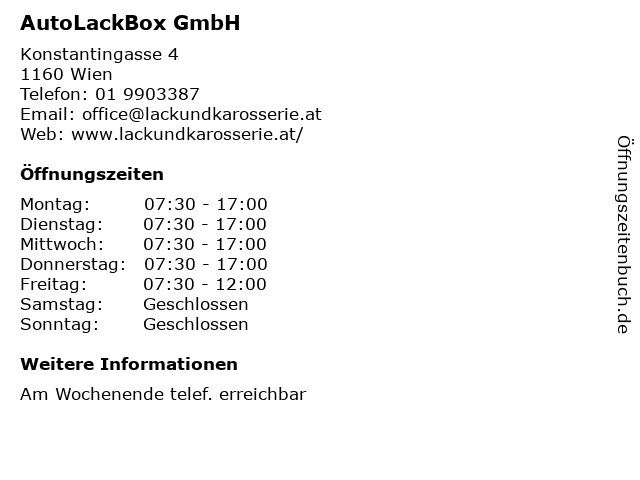 AutoLackBox GmbH

Konstantingasse 4
1160 Wien
Telefon: 01 9903387
Email: office@lackundkarosserie.at
Web: www.lackundkarosserie.at/

Öffnungszeiten

Montag: 07:30 - 17:00
Dienstag: 07:30 - 17:00
Mittwoch: 07:30 - 17:00
Donnerstag: 07:30 - 17:00
Freitag: 07:30 - 12:00
Samstag: Geschlossen
Sonntag: Geschlossen

Weitere Informationen

Am Wochenende telef. erreichbar

Öffnungszeitenbuch.de